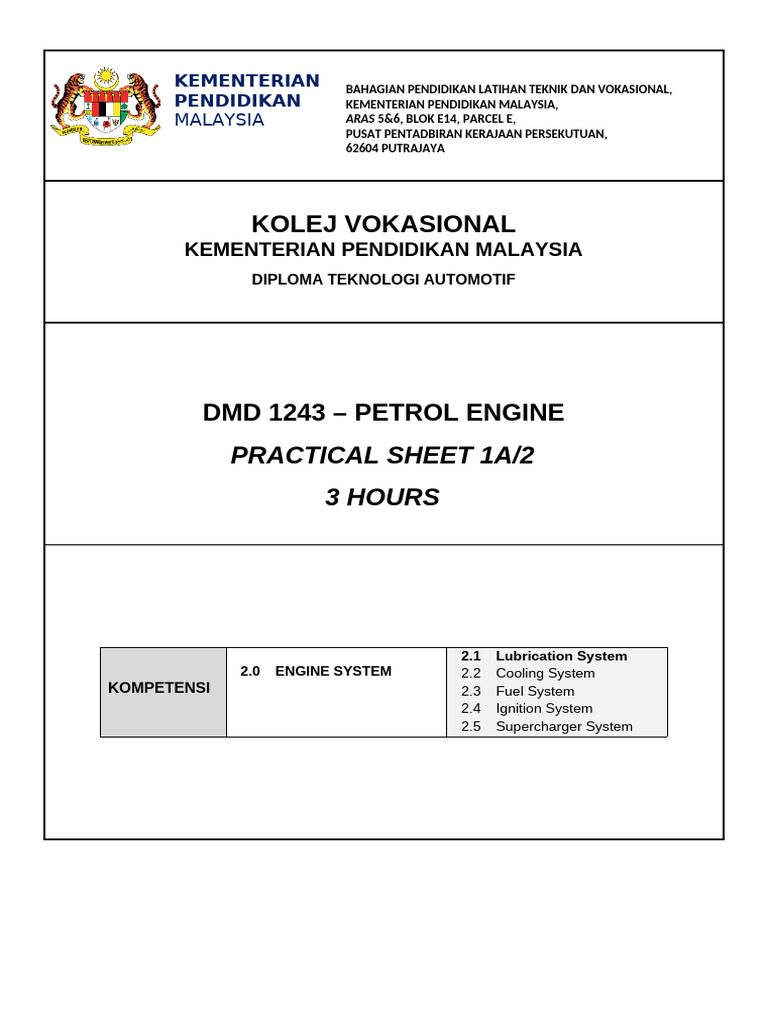 KEMENTERIAN PENDIDIKAN MALAYSIA

BAHAGIAN PENDIDIKAN LATIHAN TEKNIK DAN VOKASIONAL,
KEMENTERIAN PENDIDIKAN MALAYSIA,
ARAS 5&6, BLOK E14, PARCEL E,
PUSAT PENTADBIRAN KERAJAAN PERSEKUTUAN,
62604 PUTRAJAYA

KOLEJ VOKASIONAL
KEMENTERIAN PENDIDIKAN MALAYSIA
DIPLOMA TEKNOLOGI AUTOMOTIF

DMD 1243 – PETROL ENGINE
PRACTICAL SHEET 1A/2
3 HOURS

| KOMPETENSI | 2.0 ENGINE SYSTEM | 2.1 Lubrication System<br>2.2 Cooling System<br>2.3 Fuel System<br>2.4 Ignition System<br>2.5 Supercharger System |
|---|---|---|